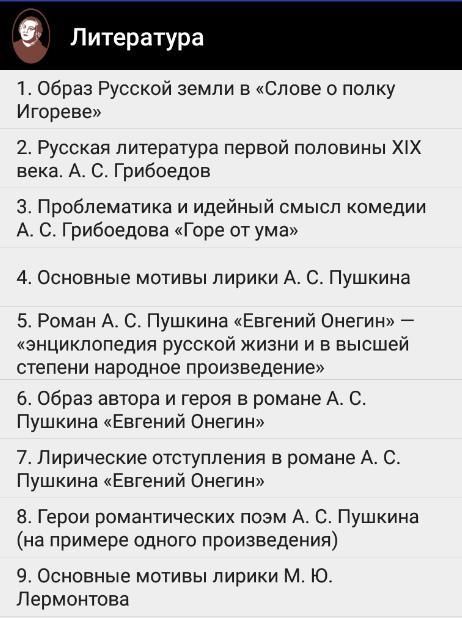 Литература

1. Образ Русской земли в «Слове о полку Игореве»

2. Русская литература первой половины XIX века. А. С. Грибоедов

3. Проблематика и идейный смысл комедии А. С. Грибоедова «Горе от ума»

4. Основные мотивы лирики А. С. Пушкина

5. Роман А. С. Пушкина «Евгений Онегин» — «энциклопедия русской жизни и в высшей степени народное произведение»

6. Образ автора и героя в романе А. С. Пушкина «Евгений Онегин»

7. Лирические отступления в романе А. С. Пушкина «Евгений Онегин»

8. Герои романтических поэм А. С. Пушкина (на примере одного произведения)

9. Основные мотивы лирики М. Ю. Лермонтова